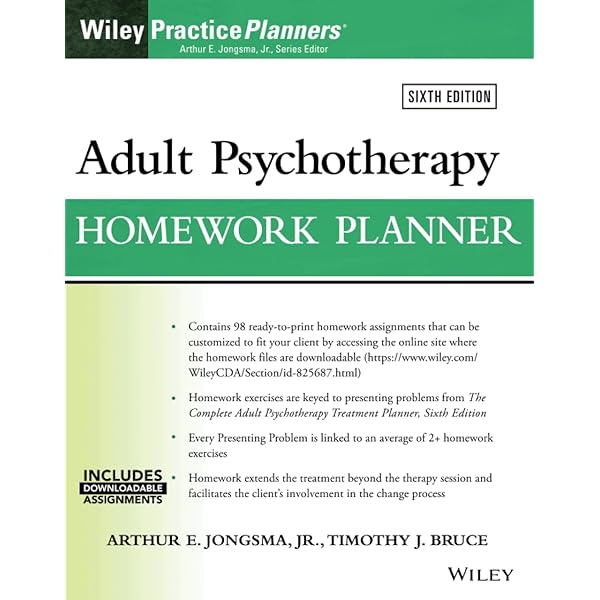 Wiley PracticePlanners®
Arthur E. Jongsma, Jr., Series Editor

SIXTH EDITION

Adult Psychotherapy

HOMEWORK PLANNER

• Contains 98 ready-to-print homework assignments that can be customized to fit your client by accessing the online site where the homework files are downloadable (https://www.wiley.com/WileyCDA/Section/id-825687.html)

• Homework exercises are keyed to presenting problems from The Complete Adult Psychotherapy Treatment Planner, Sixth Edition

• Every Presenting Problem is linked to an average of 2+ homework exercises

• Homework extends the treatment beyond the therapy session and facilitates the client's involvement in the change process

INCLUDES
DOWNLOADABLE
ASSIGNMENTS

ARTHUR E. JONGSMA, JR., TIMOTHY J. BRUCE

WILEY